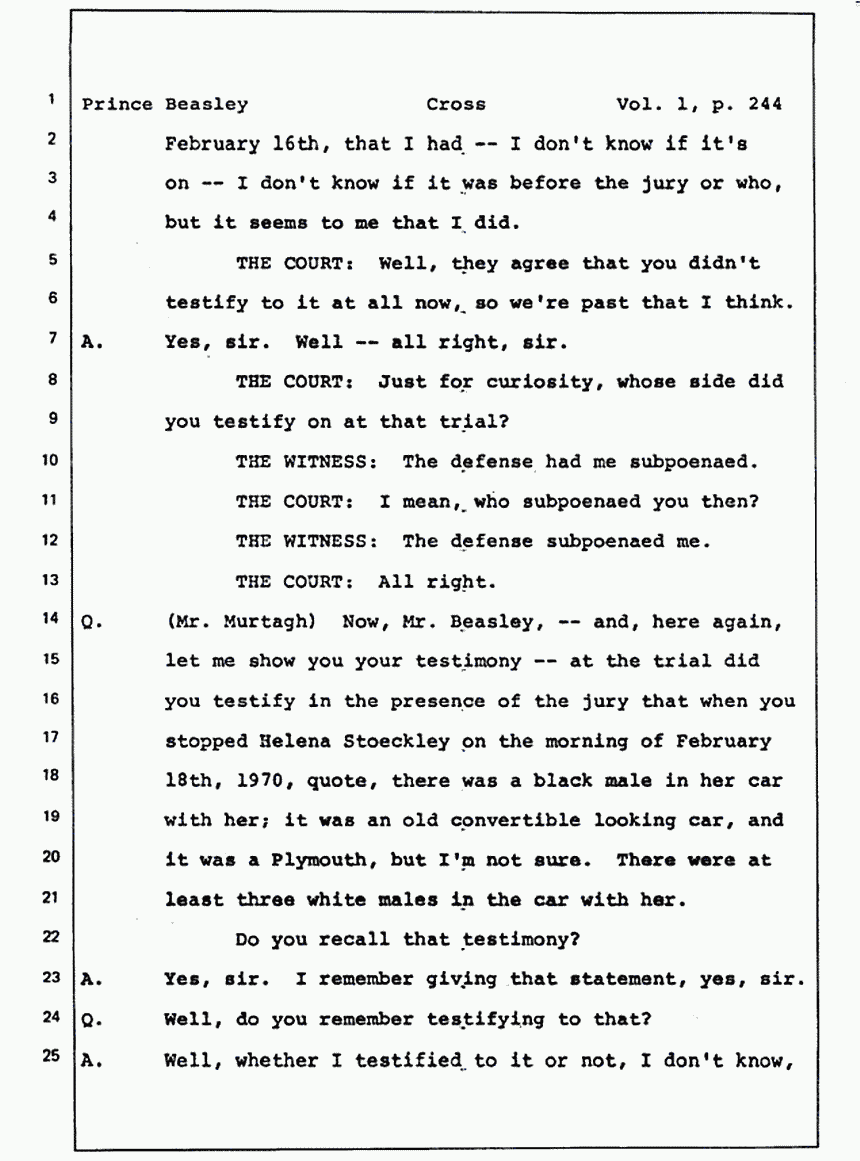 1 Prince Beasley Cross Vol. 1, p. 244

2 February 16th, that I had -- I don't know if it's

3 on -- I don't know if it was before the jury or who,

4 but it seems to me that I did.

5 THE COURT: Well, they agree that you didn't

6 testify to it at all now, so we're past that I think.

7 A. Yes, sir. Well -- all right, sir.

8 THE COURT: Just for curiosity, whose side did

9 you testify on at that trial?

10 THE WITNESS: The defense had me subpoenaed.

11 THE COURT: I mean, who subpoenaed you then?

12 THE WITNESS: The defense subpoenaed me.

13 THE COURT: All right.

14 Q. (Mr. Murtagh) Now, Mr. Beasley, -- and, here again,

15 let me show you your testimony -- at the trial did

16 you testify in the presence of the jury that when you

17 stopped Helena Stoeckley on the morning of February

18 18th, 1970, quote, there was a black male in her car

19 with her; it was an old convertible looking car, and

20 it was a Plymouth, but I'm not sure. There were at

21 least three white males in the car with her.

22 Do you recall that testimony?

23 A. Yes, sir. I remember giving that statement, yes, sir.

24 Q. Well, do you remember testifying to that?

25 A. Well, whether I testified to it or not, I don't know,